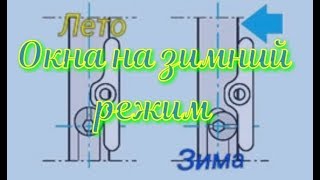 Лето

Окна на зимний режим

Зима